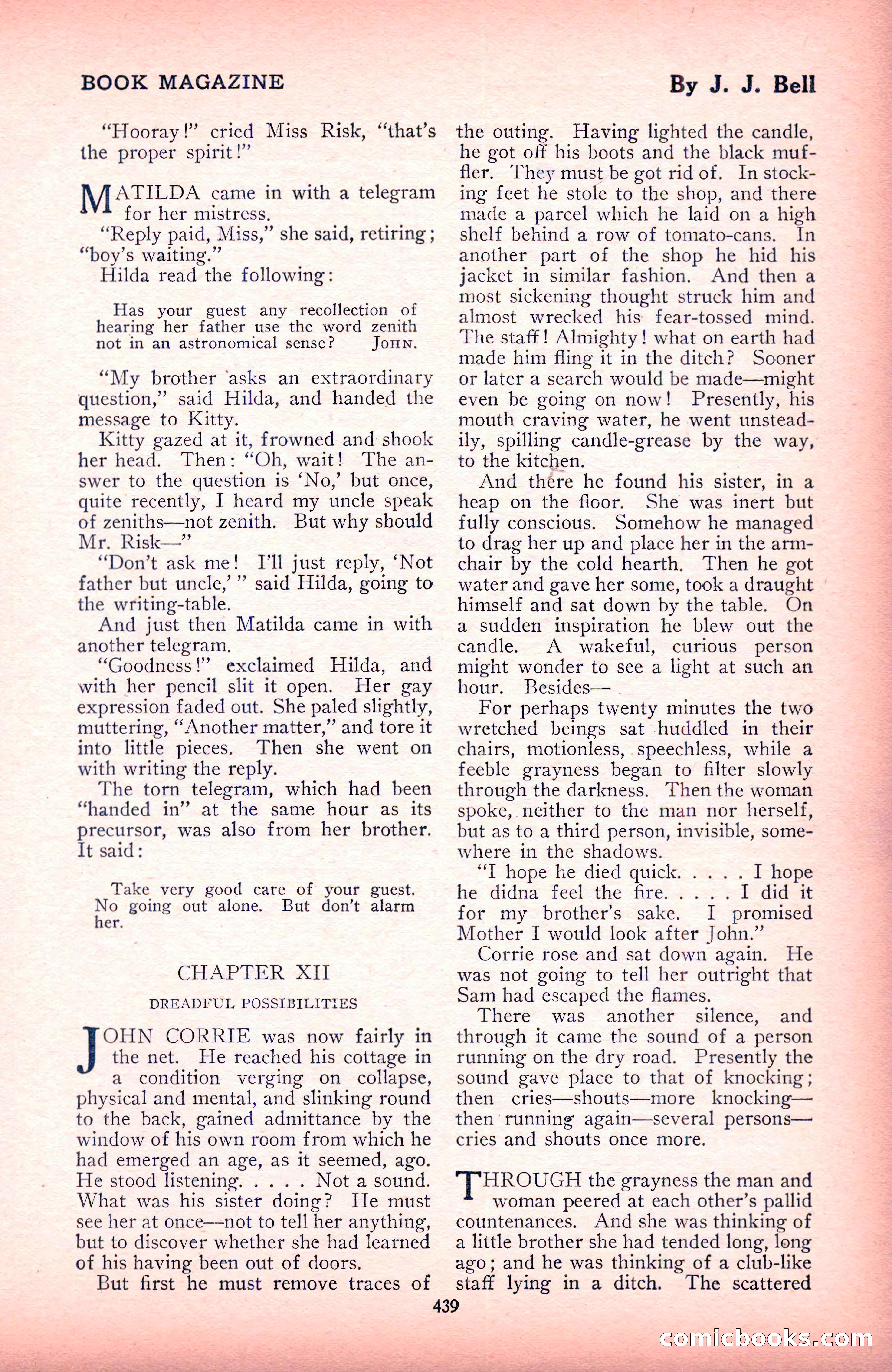 BOOK MAGAZINE

By J. J. Bell

"Hooray!" cried Miss Risk, "that's the proper spirit!"

MATILDA came in with a telegram for her mistress.

"Reply paid, Miss," she said, retiring; "boy's waiting."

Hilda read the following:

Has your guest any recollection of hearing her father use the word zenith not in an astronomical sense? JOHN.

"My brother asks an extraordinary question," said Hilda, and handed the message to Kitty.

Kitty gazed at it, frowned and shook her head. Then: "Oh, wait! The answer to the question is 'No,' but once, quite recently, I heard my uncle speak of zeniths—not zenith. But why should Mr. Risk—"

"Don't ask me! I'll just reply, 'Not father but uncle,'" said Hilda, going to the writing-table.

And just then Matilda came in with another telegram.

"Goodness!" exclaimed Hilda, and with her pencil slit it open. Her gay expression faded out. She paled slightly, muttering, "Another matter," and tore it into little pieces. Then she went on with writing the reply.

The torn telegram, which had been "handed in" at the same hour as its precursor, was also from her brother. It said:

Take very good care of your guest. No going out alone. But don't alarm her.

CHAPTER XII

DREADFUL POSSIBILITIES

JOHN CORRIE was now fairly in the net. He reached his cottage in a condition verging on collapse, physical and mental, and slinking round to the back, gained admittance by the window of his own room from which he had emerged an age, as it seemed, ago. He stood listening. . . . . Not a sound. What was his sister doing? He must see her at once—not to tell her anything, but to discover whether she had learned of his having been out of doors.

But first he must remove traces of the outing. Having lighted the candle, he got off his boots and the black muffler. They must be got rid of. In stocking feet he stole to the shop, and there made a parcel which he laid on a high shelf behind a row of tomato-cans. In another part of the shop he hid his jacket in similar fashion. And then a most sickening thought struck him and almost wrecked his fear-tossed mind. The staff! Almighty! what on earth had made him fling it in the ditch? Sooner or later a search would be made—might even be going on now! Presently, his mouth craving water, he went unsteadily, spilling candle-grease by the way, to the kitchen.

And there he found his sister, in a heap on the floor. She was inert but fully conscious. Somehow he managed to drag her up and place her in the armchair by the cold hearth. Then he got water and gave her some, took a draught himself and sat down by the table. On a sudden inspiration he blew out the candle. A wakeful, curious person might wonder to see a light at such an hour. Besides—

For perhaps twenty minutes the two wretched beings sat huddled in their chairs, motionless, speechless, while a feeble grayness began to filter slowly through the darkness. Then the woman spoke, neither to the man nor herself, but as to a third person, invisible, somewhere in the shadows.

"I hope he died quick. . . . . I hope he didna feel the fire. . . . . I did it for my brother's sake. I promised Mother I would look after John."

Corrie rose and sat down again. He was not going to tell her outright that Sam had escaped the flames.

There was another silence, and through it came the sound of a person running on the dry road. Presently the sound gave place to that of knocking; then cries—shouts—more knocking—then running again—several persons—cries and shouts once more.

THROUGH the grayness the man and woman peered at each other's pallid countenances. And she was thinking of a little brother she had tended long, long ago; and he was thinking of a club-like staff lying in a ditch. The scattered

439

comicbooks.com